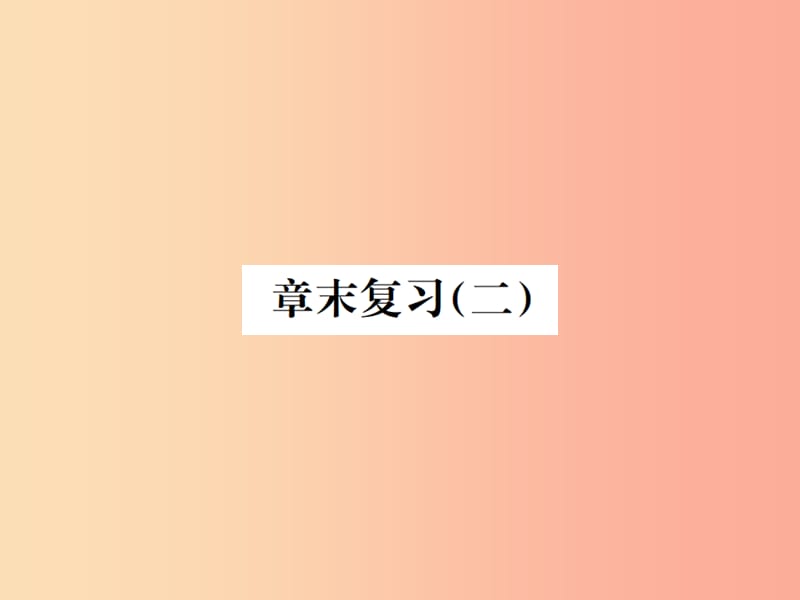 章末复习(二)